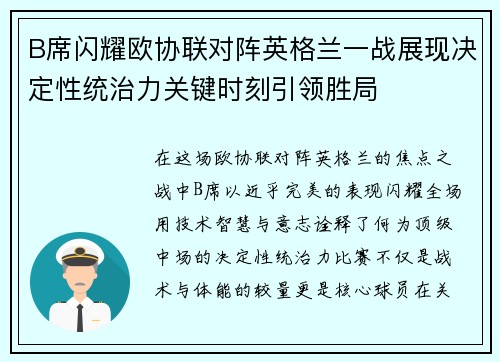 B席闪耀欧协联对阵英格兰一战展现决定性统治力关键时刻引领胜局

在这场欧协联对阵英格兰的焦点之战中B席以近乎完美的表现闪耀全场用技术智慧与意志诠释了何为顶级中场的决定性统治力比赛不仅是战术与体能的较量更是核心球员在关